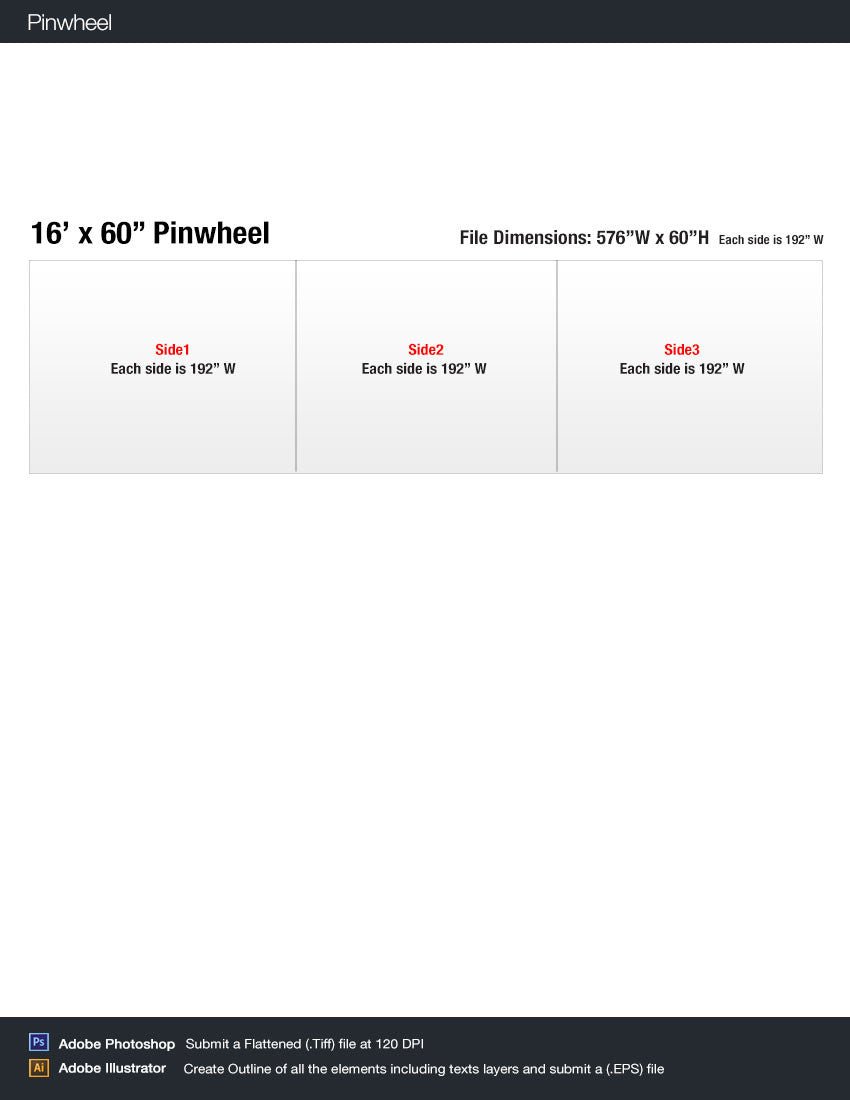 Pinwheel

16' x 60" Pinwheel

File Dimensions: 576"W x 60"H Each side is 192" W

Side1
Each side is 192" W

Side2
Each side is 192" W

Side3
Each side is 192" W

Ps Adobe Photoshop Submit a Flattened (.Tiff) file at 120 DPI
Ai Adobe Illustrator Create Outline of all the elements including texts layers and submit a (.EPS) file